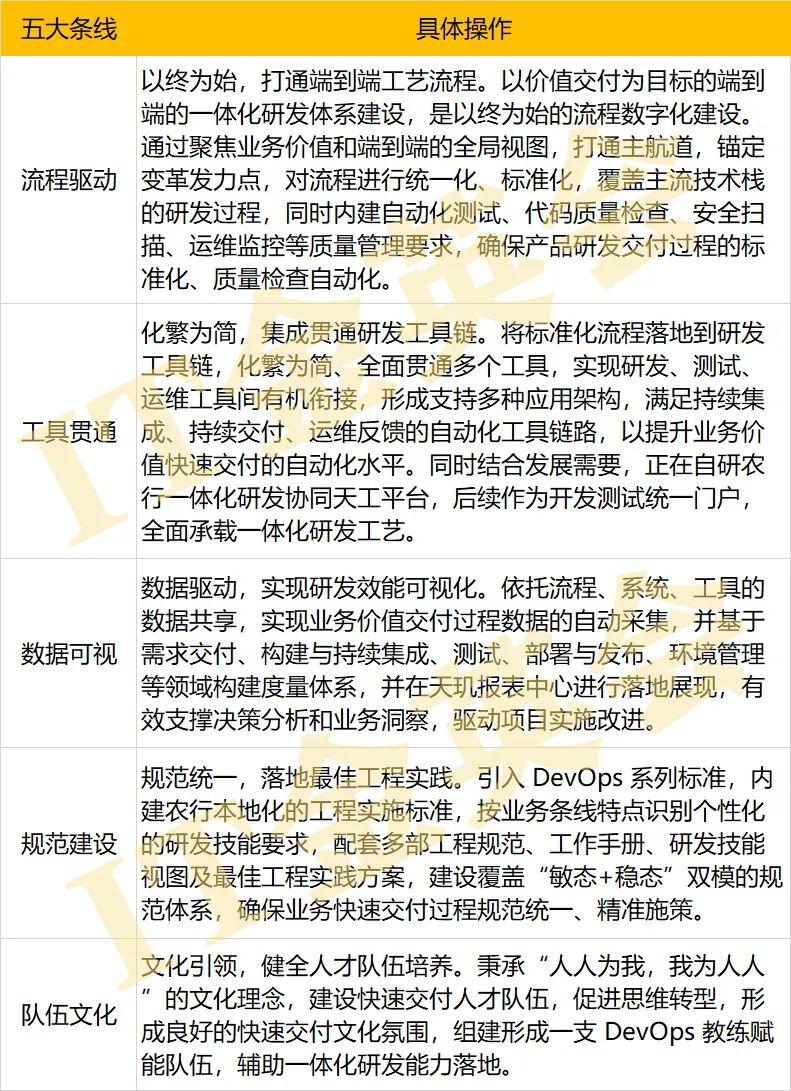 | 五大条线 | 具体操作 |
|---|---|
| 流程驱动 | 以终为始，打通端到端工艺流程。以价值交付为目标的端到端的一体化研发体系建设，是以终为始的流程数字化建设。通过聚焦业务价值和端到端的全局视图，打通主航道，锚定变革发力点，对流程进行统一化、标准化，覆盖主流技术栈的研发过程，同时内建自动化测试、代码质量检查、安全扫描、运维监控等质量管理要求，确保产品研发交付过程的标准化、质量检查自动化。 |
| 工具贯通 | 化繁为简，集成贯通研发工具链。将标准化流程落地到研发工具链，化繁为简、全面贯通多个工具，实现研发、测试、运维工具间有机衔接，形成支持多种应用架构，满足持续集成、持续交付、运维反馈的自动化工具链路，以提升业务价值快速交付的自动化水平。同时结合发展需要，正在自研农行一体化研发协同天工平台，后续作为开发测试统一门户，全面承载一体化研发工艺。 |
| 数据可视 | 数据驱动，实现研发效能可视化。依托流程、系统、工具的数据共享，实现业务价值交付过程数据的自动采集，并基于需求交付、构建与持续集成、测试、部署与发布、环境管理等领域构建度量体系，并在天玑报表中心进行落地展现，有效支撑决策分析和业务洞察，驱动项目实施改进。 |
| 规范建设 | 规范统一，落地最佳工程实践。引入 DevOps 系列标准，内建农行本地化的工程实施标准，按业务条线特点识别个性化的研发技能要求，配套多部工程规范、工作手册、研发技能视图及最佳工程实践方案，建设覆盖“敏态+稳态”双模的规范体系，确保业务快速交付过程规范统一、精准施策。 |
| 队伍文化 | 文化引领，健全人才队伍培养。秉承“人人为我，我为人人”的文化理念，建设快速交付人才队伍，促进思维转型，形成良好的快速交付文化氛围，组建形成一支 DevOps 教练赋能队伍，辅助一体化研发能力落地。 |